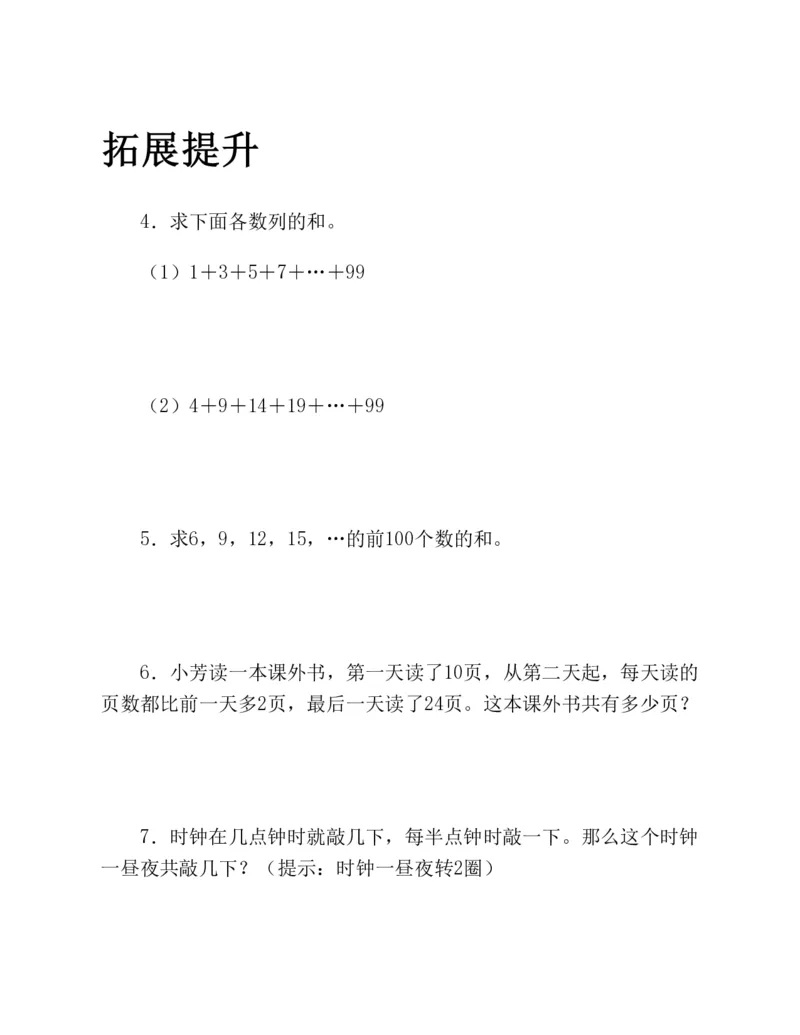 拓展提升

4．求下面各数列的和。

（1）$1+3+5+7+\cdots+99$

（2）$4+9+14+19+\cdots+99$

5．求6，9，12，15，…的前100个数的和。

6．小芳读一本课外书，第一天读了10页，从第二天起，每天读的页数都比前一天多2页，最后一天读了24页。这本课外书共有多少页？

7．时钟在几点钟时就敲几下，每半点钟时敲一下。那么这个时钟一昼夜共敲几下？（提示：时钟一昼夜转2圈）